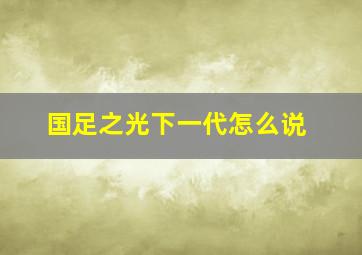 国足之光下一代怎么说